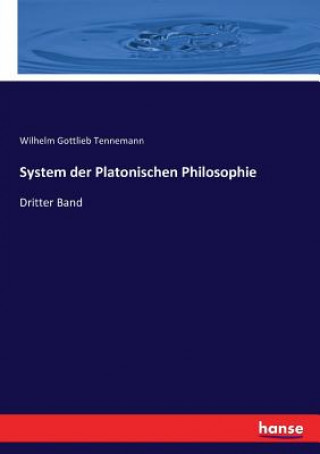 Wilhelm Gottlieb Tennemann

System der Platonischen Philosophie

Dritter Band

hanse